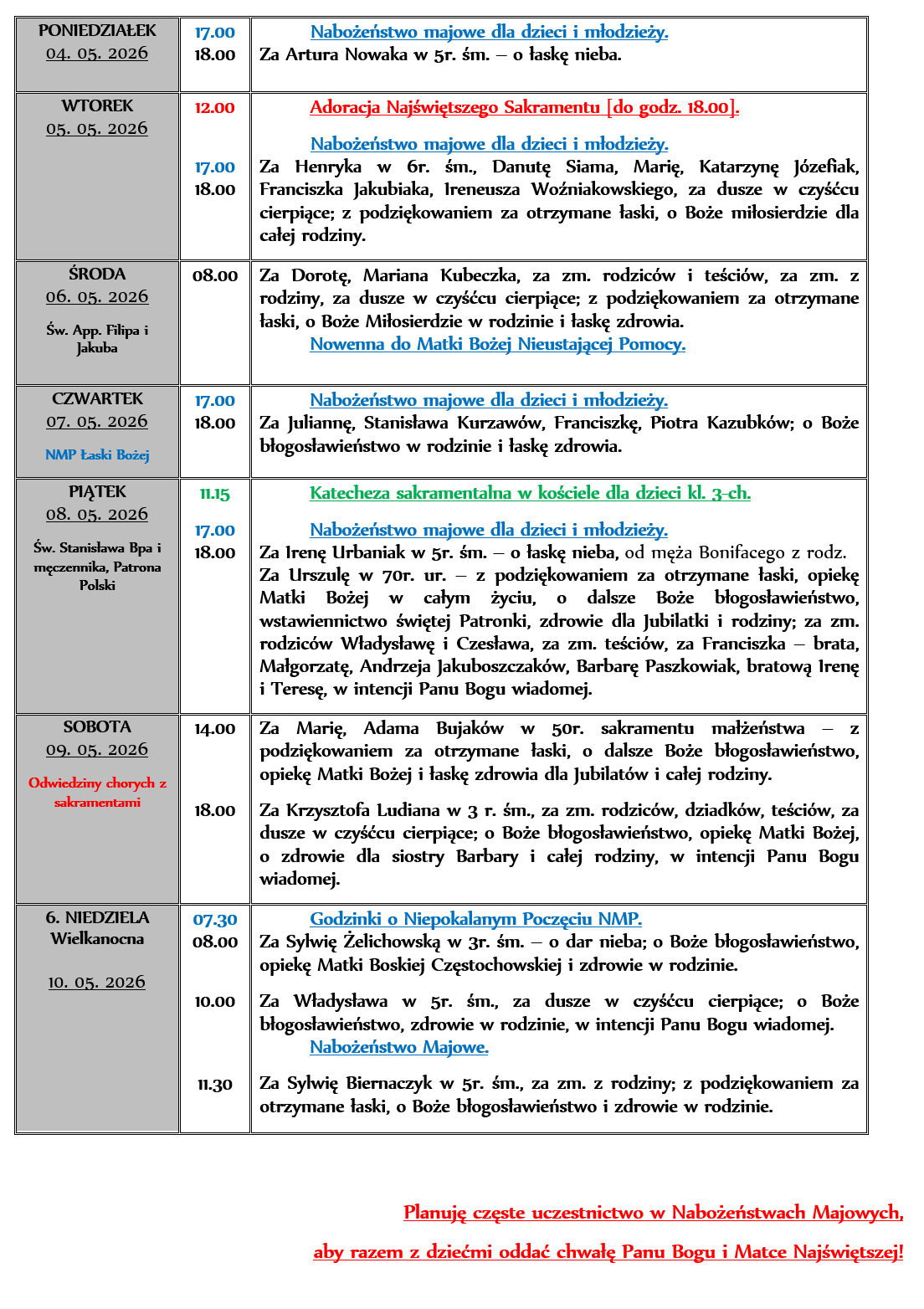 | | | |
|---|---|---|
| PONIEDZIAŁEK 04. 05. 2026 | 17.00 18.00 | Nabożeństwo majowe dla dzieci i młodzieży. Za Artura Nowaka w 5r. śm. – o łaskę nieba. |
| WTOREK 05. 05. 2026 | 12.00 17.00 18.00 | Adoracja Najświętszego Sakramentu [do godz. 18.00]. Nabożeństwo majowe dla dzieci i młodzieży. Za Henryka w 6r. śm., Danutę Siama, Marię, Katarzynę Józefiak, Franciszka Jakubiaka, Ireneusza Woźniakowskiego, za dusze w czyśćcu cierpiące; z podziękowaniem za otrzymane łaski, o Boże miłosierdzie dla całej rodziny. |
| ŚRODA 06. 05. 2026 Św. App. Filipa i Jakuba | 08.00 | Za Dorotę, Mariana Kubeczka, za zm. rodziców i teściów, za zm. z rodziny, za dusze w czyśćcu cierpiące; z podziękowaniem za otrzymane łaski, o Boże Miłosierdzie w rodzinie i łaskę zdrowia. Nowenna do Matki Bożej Nieustającej Pomocy. |
| CZWARTEK 07. 05. 2026 NMP Łaski Bożej | 17.00 18.00 | Nabożeństwo majowe dla dzieci i młodzieży. Za Juliannę, Stanisława Kurzawów, Franciszkę, Piotra Kazubków; o Boże błogosławieństwo w rodzinie i łaskę zdrowia. |
| PIĄTEK 08. 05. 2026 Św. Stanisława Bpa i męczennika, Patrona Polski | 11.15 17.00 18.00 | Katecheza sakramentalna w kościele dla dzieci kl. 3-ch. Nabożeństwo majowe dla dzieci i młodzieży. Za Irenę Urbaniak w 5r. śm. – o łaskę nieba, od męża Bonifacego z rodz. Za Urszulę w 70r. ur. – z podziękowaniem za otrzymane łaski, opiekę Matki Bożej w całym życiu, o dalsze Boże błogosławieństwo, wstawiennictwo świętej Patronki, zdrowie dla Jubilatki i rodziny; za zm. rodziców Władysławę i Czesława, za zm. teściów, za Franciszka – brata, Małgorzatę, Andrzeja Jakuboszczaków, Barbarę Paszkowiak, bratową Irenę i Teresę, w intencji Panu Bogu wiadomej. |
| SOBOTA 09. 05. 2026 Odwiedziny chorych z sakramentami | 14.00 18.00 | Za Marię, Adama Bujaków w 50r. sakramentu małżeństwa – z podziękowaniem za otrzymane łaski, o dalsze Boże błogosławieństwo, opiekę Matki Bożej i łaskę zdrowia dla Jubilatów i całej rodziny. Za Krzysztofa Ludiana w 3 r. śm., za zm. rodziców, dziadków, teściów, za dusze w czyśćcu cierpiące; o Boże błogosławieństwo, opiekę Matki Bożej, o zdrowie dla siostry Barbary i całej rodziny, w intencji Panu Bogu wiadomej. |
| 6. NIEDZIELA Wielkanocna 10. 05. 2026 | 07.30 08.00 10.00 11.30 | Godzinki o Niepokalanym Poczęciu NMP. Za Sylwię Żelichowską w 3r. śm. – o dar nieba; o Boże błogosławieństwo, opiekę Matki Boskiej Częstochowskiej i zdrowie w rodzinie. Za Władysława w 5r. śm., za dusze w czyśćcu cierpiące; o Boże błogosławieństwo, zdrowie w rodzinie, w intencji Panu Bogu wiadomej. Nabożeństwo Majowe. Za Sylwię Biernaczyk w 5r. śm., za zm. z rodziny; z podziękowaniem za otrzymane łaski, o Boże błogosławieństwo i zdrowie w rodzinie. |

Planuję częste uczestnictwo w Nabożeństwach Majowych,

aby razem z dziećmi oddać chwałę Panu Bogu i Matce Najświętszej!